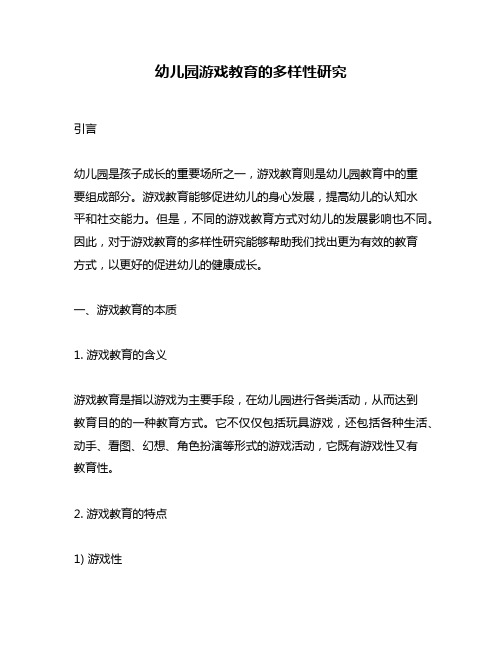 幼儿园游戏教育的多样性研究

引言

幼儿园是孩子成长的重要场所之一，游戏教育则是幼儿园教育中的重要组成部分。游戏教育能够促进幼儿的身心发展，提高幼儿的认知水平和社交能力。但是，不同的游戏教育方式对幼儿的发展影响也不同。因此，对于游戏教育的多样性研究能够帮助我们找出更为有效的教育方式，以更好的促进幼儿的健康成长。

一、游戏教育的本质

1. 游戏教育的含义

游戏教育是指以游戏为主要手段，在幼儿园进行各类活动，从而达到教育目的的一种教育方式。它不仅仅包括玩具游戏，还包括各种生活、动手、看图、幻想、角色扮演等形式的游戏活动，它既有游戏性又有教育性。

2. 游戏教育的特点

1) 游戏性